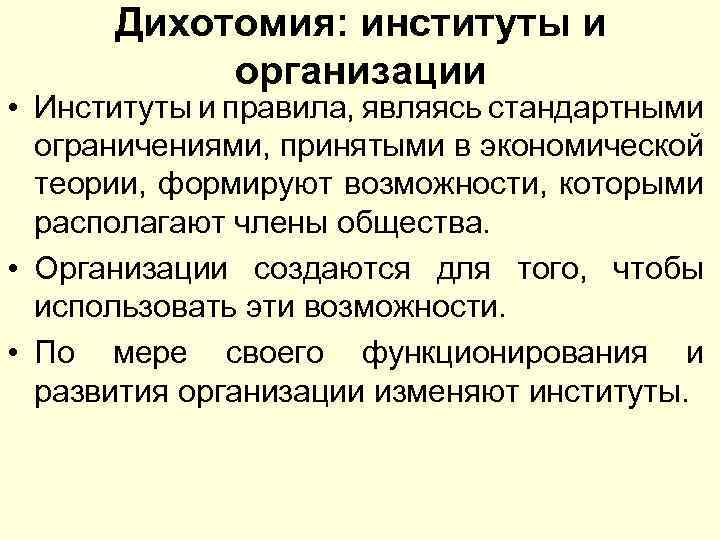 Дихотомия: институты и организации

• Институты и правила, являясь стандартными ограничениями, принятыми в экономической теории, формируют возможности, которыми располагают члены общества.

• Организации создаются для того, чтобы использовать эти возможности.

• По мере своего функционирования и развития организации изменяют институты.